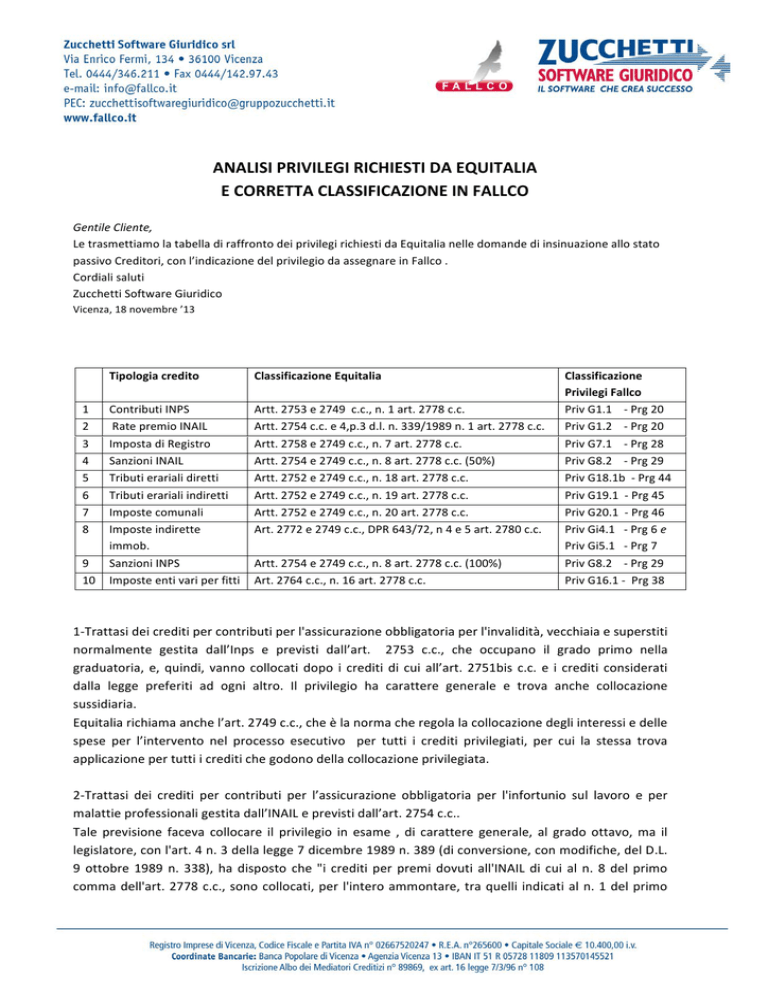 Zucchetti Software Giuridico srl
Via Enrico Fermi, 134 • 36100 Vicenza
Tel. 0444/346.211 • Fax 0444/142.97.43
e-mail: info@fallco.it
PEC: zucchettisoftwaregiuridico@gruppozucchetti.it
www.fallco.it

FALLCO

ZUCCHETTI
SOFTWARE GIURIDICO
IL SOFTWARE CHE CREA SUCCESSO

ANALISI PRIVILEGI RICHIESTI DA EQUITALIA
E CORRETTA CLASSIFICAZIONE IN FALLCO

Gentile Cliente,
Le trasmettiamo la tabella di raffronto dei privilegi richiesti da Equitalia nelle domande di insinuazione allo stato passivo Creditori, con l'indicazione del privilegio da assegnare in Fallco .
Cordiali saluti
Zucchetti Software Giuridico
Vicenza, 18 novembre '13

| | Tipologia credito | Classificazione Equitalia | Classificazione Privilegi Fallco |
|---|---|---|---|
| 1 | Contributi INPS | Artt. 2753 e 2749 c.c., n. 1 art. 2778 c.c. | Priv G1.1 - Prg 20 |
| 2 | Rate premio INAIL | Artt. 2754 c.c. e 4,p.3 d.l. n. 339/1989 n. 1 art. 2778 c.c. | Priv G1.2 - Prg 20 |
| 3 | Imposta di Registro | Artt. 2758 e 2749 c.c., n. 7 art. 2778 c.c. | Priv G7.1 - Prg 28 |
| 4 | Sanzioni INAIL | Artt. 2754 e 2749 c.c., n. 8 art. 2778 c.c. (50%) | Priv G8.2 - Prg 29 |
| 5 | Tributi erariali diretti | Artt. 2752 e 2749 c.c., n. 18 art. 2778 c.c. | Priv G18.1b - Prg 44 |
| 6 | Tributi erariali indiretti | Artt. 2752 e 2749 c.c., n. 19 art. 2778 c.c. | Priv G19.1 - Prg 45 |
| 7 | Imposte comunali | Artt. 2752 e 2749 c.c., n. 20 art. 2778 c.c. | Priv G20.1 - Prg 46 |
| 8 | Imposte indirette immob. | Art. 2772 e 2749 c.c., DPR 643/72, n 4 e 5 art. 2780 c.c. | Priv Gi4.1 - Prg 6 e Priv Gi5.1 - Prg 7 |
| 9 | Sanzioni INPS | Artt. 2754 e 2749 c.c., n. 8 art. 2778 c.c. (100%) | Priv G8.2 - Prg 29 |
| 10 | Imposte enti vari per fitti | Art. 2764 c.c., n. 16 art. 2778 c.c. | Priv G16.1 - Prg 38 |

1-Trattasi dei crediti per contributi per l'assicurazione obbligatoria per l'invalidità, vecchiaia e superstiti normalmente gestita dall'Inps e previsti dall'art. 2753 c.c., che occupano il grado primo nella graduatoria, e, quindi, vanno collocati dopo i crediti di cui all'art. 2751bis c.c. e i crediti considerati dalla legge preferiti ad ogni altro. Il privilegio ha carattere generale e trova anche collocazione sussidiaria.
Equitalia richiama anche l'art. 2749 c.c., che è la norma che regola la collocazione degli interessi e delle spese per l'intervento nel processo esecutivo per tutti i crediti privilegiati, per cui la stessa trova applicazione per tutti i crediti che godono della collocazione privilegiata.

2-Trattasi dei crediti per contributi per l'assicurazione obbligatoria per l'infortunio sul lavoro e per malattie professionali gestita dall'INAIL e previsti dall'art. 2754 c.c..
Tale previsione faceva collocare il privilegio in esame , di carattere generale, al grado ottavo, ma il legislatore, con l'art. 4 n. 3 della legge 7 dicembre 1989 n. 389 (di conversione, con modifiche, del D.L. 9 ottobre 1989 n. 338), ha disposto che "i crediti per premi dovuti all'INAIL di cui al n. 8 del primo comma dell'art. 2778 c.c., sono collocati, per l'intero ammontare, tra quelli indicati al n. 1 del primo

Registro Imprese di Vicenza, Codice Fiscale e Partita IVA n° 02667520247 • R.E.A. n°265600 • Capitale Sociale € 10.400,00 i.v.
Coordinate Bancarie: Banca Popolare di Vicenza • Agenzia Vicenza 13 • IBAN IT 51 R 05728 11809 113570145521
Iscrizione Albo dei Mediatori Creditizi n° 89869, ex art. 16 legge 7/3/96 n° 108